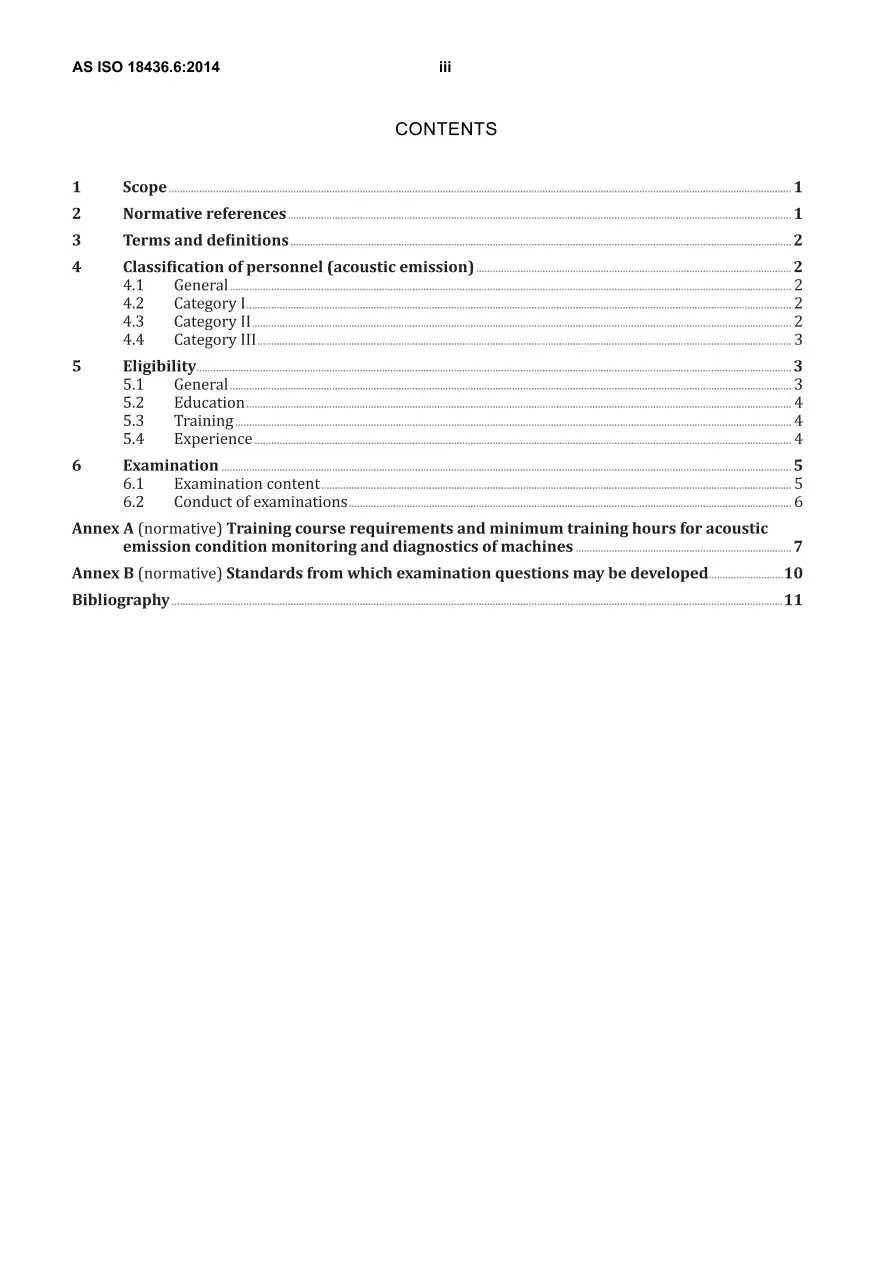 AS ISO 18436.6:2014 iii

CONTENTS

1 Scope 1
2 Normative references 1
3 Terms and definitions 2
4 Classification of personnel (acoustic emission) 2
4.1 General 2
4.2 Category I 2
4.3 Category II 2
4.4 Category III 3
5 Eligibility 3
5.1 General 3
5.2 Education 4
5.3 Training 4
5.4 Experience 4
6 Examination 5
6.1 Examination content 5
6.2 Conduct of examinations 6
Annex A (normative) Training course requirements and minimum training hours for acoustic emission condition monitoring and diagnostics of machines 7
Annex B (normative) Standards from which examination questions may be developed 10
Bibliography 11